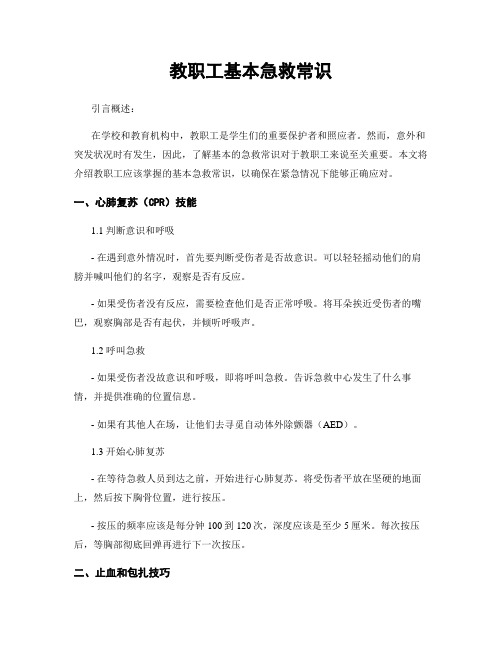 教职工基本急救常识

引言概述：

在学校和教育机构中，教职工是学生们的重要保护者和照应者。然而，意外和突发状况时有发生，因此，了解基本的急救常识对于教职工来说至关重要。本文将介绍教职工应该掌握的基本急救常识，以确保在紧急情况下能够正确应对。

一、心肺复苏（CPR）技能

1.1 判断意识和呼吸

- 在遇到意外情况时，首先要判断受伤者是否故意识。可以轻轻摇动他们的肩膀并喊叫他们的名字，观察是否有反应。

- 如果受伤者没有反应，需要检查他们是否正常呼吸。将耳朵挨近受伤者的嘴巴，观察胸部是否有起伏，并倾听呼吸声。

1.2 呼叫急救

- 如果受伤者没故意识和呼吸，即将呼叫急救。告诉急救中心发生了什么事情，并提供准确的位置信息。

- 如果有其他人在场，让他们去寻觅自动体外除颤器（AED）。

1.3 开始心肺复苏

- 在等待急救人员到达之前，开始进行心肺复苏。将受伤者平放在坚硬的地面上，然后按下胸骨位置，进行按压。

- 按压的频率应该是每分钟 100 到 120 次，深度应该是至少 5 厘米。每次按压后，等胸部彻底回弹再进行下一次按压。

二、止血和包扎技巧